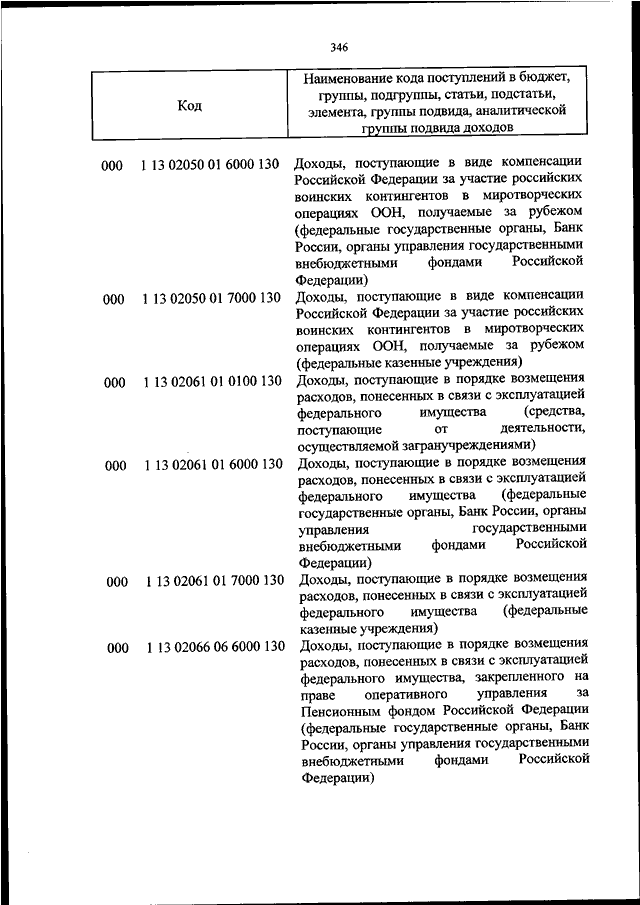 346

| Код | Наименование кода поступлений в бюджет, группы, подгруппы, статьи, подстатьи, элемента, группы подвида, аналитической группы подвида доходов |
|---|---|
| 000 1 13 02050 01 6000 130 | Доходы, поступающие в виде компенсации Российской Федерации за участие российских воинских контингентов в миротворческих операциях ООН, получаемые за рубежом (федеральные государственные органы, Банк России, органы управления государственными внебюджетными фондами Российской Федерации) |
| 000 1 13 02050 01 7000 130 | Доходы, поступающие в виде компенсации Российской Федерации за участие российских воинских контингентов в миротворческих операциях ООН, получаемые за рубежом (федеральные казенные учреждения) |
| 000 1 13 02061 01 0100 130 | Доходы, поступающие в порядке возмещения расходов, понесенных в связи с эксплуатацией федерального имущества (средства, поступающие от деятельности, осуществляемой загранучреждениями) |
| 000 1 13 02061 01 6000 130 | Доходы, поступающие в порядке возмещения расходов, понесенных в связи с эксплуатацией федерального имущества (федеральные государственные органы, Банк России, органы управления государственными внебюджетными фондами Российской Федерации) |
| 000 1 13 02061 01 7000 130 | Доходы, поступающие в порядке возмещения расходов, понесенных в связи с эксплуатацией федерального имущества (федеральные казенные учреждения) |
| 000 1 13 02066 06 6000 130 | Доходы, поступающие в порядке возмещения расходов, понесенных в связи с эксплуатацией федерального имущества, закрепленного на праве оперативного управления за Пенсионным фондом Российской Федерации (федеральные государственные органы, Банк России, органы управления государственными внебюджетными фондами Российской Федерации) |